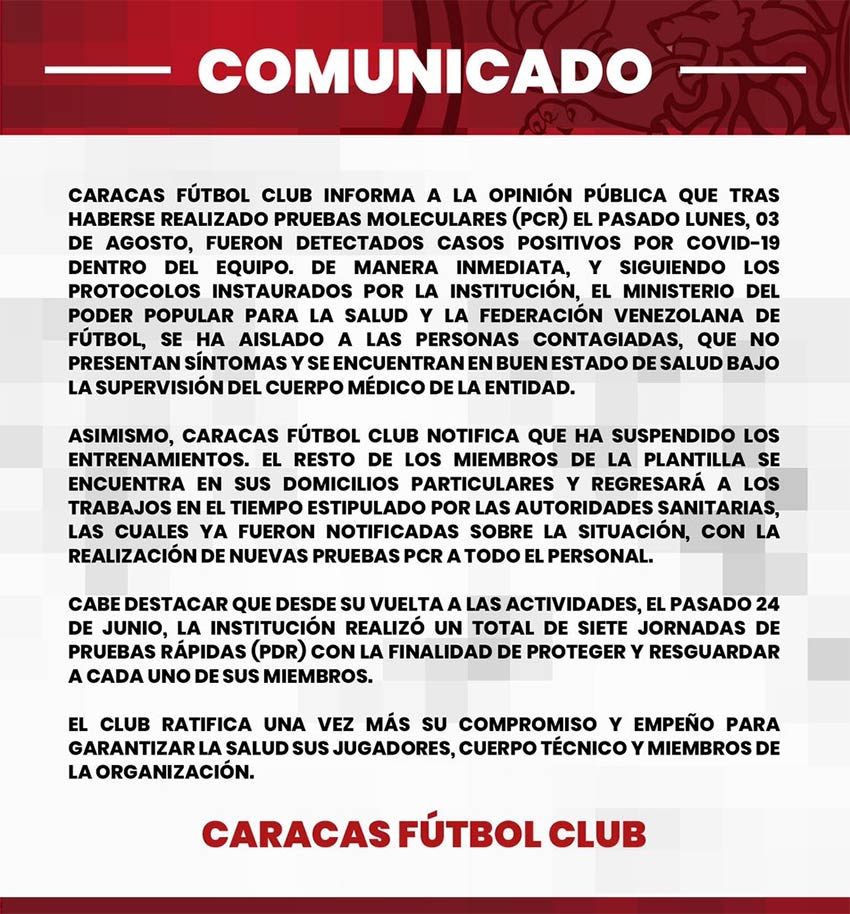 COMUNICADO

CARACAS FÚTBOL CLUB INFORMA A LA OPINIÓN PÚBLICA QUE TRAS HABERSE REALIZADO PRUEBAS MOLECULARES (PCR) EL PASADO LUNES, 03 DE AGOSTO, FUERON DETECTADOS CASOS POSITIVOS POR COVID-19 DENTRO DEL EQUIPO. DE MANERA INMEDIATA, Y SIGUIENDO LOS PROTOCOLOS INSTAURADOS POR LA INSTITUCIÓN, EL MINISTERIO DEL PODER POPULAR PARA LA SALUD Y LA FEDERACIÓN VENEZOLANA DE FÚTBOL, SE HA AISLADO A LAS PERSONAS CONTAGIADAS, QUE NO PRESENTAN SÍNTOMAS Y SE ENCUENTRAN EN BUEN ESTADO DE SALUD BAJO LA SUPERVISIÓN DEL CUERPO MÉDICO DE LA ENTIDAD.

ASIMISMO, CARACAS FÚTBOL CLUB NOTIFICA QUE HA SUSPENDIDO LOS ENTRENAMIENTOS. EL RESTO DE LOS MIEMBROS DE LA PLANTILLA SE ENCUENTRA EN SUS DOMICILIOS PARTICULARES Y REGRESARÁ A LOS TRABAJOS EN EL TIEMPO ESTIPULADO POR LAS AUTORIDADES SANITARIAS, LAS CUALES YA FUERON NOTIFICADAS SOBRE LA SITUACIÓN, CON LA REALIZACIÓN DE NUEVAS PRUEBAS PCR A TODO EL PERSONAL.

CABE DESTACAR QUE DESDE SU VUELTA A LAS ACTIVIDADES, EL PASADO 24 DE JUNIO, LA INSTITUCIÓN REALIZÓ UN TOTAL DE SIETE JORNADAS DE PRUEBAS RÁPIDAS (PDR) CON LA FINALIDAD DE PROTEGER Y RESGUARDAR A CADA UNO DE SUS MIEMBROS.

EL CLUB RATIFICA UNA VEZ MÁS SU COMPROMISO Y EMPEÑO PARA GARANTIZAR LA SALUD SUS JUGADORES, CUERPO TÉCNICO Y MIEMBROS DE LA ORGANIZACIÓN.

CARACAS FÚTBOL CLUB